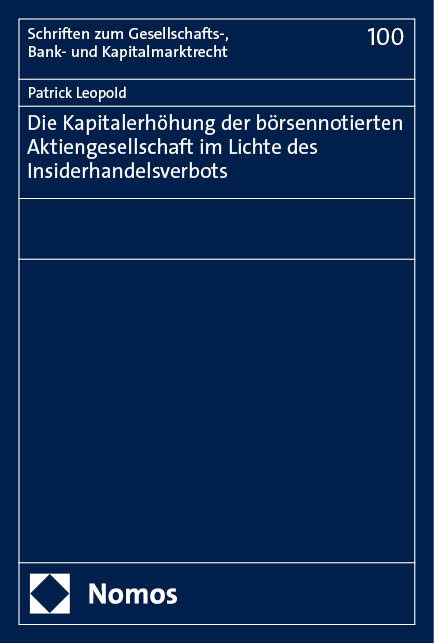 Schriften zum Gesellschafts-, Bank- und Kapitalmarktrecht

100

Patrick Leopold

Die Kapitalerhöhung der börsennotierten Aktiengesellschaft im Lichte des Insiderhandelsverbots

Nomos